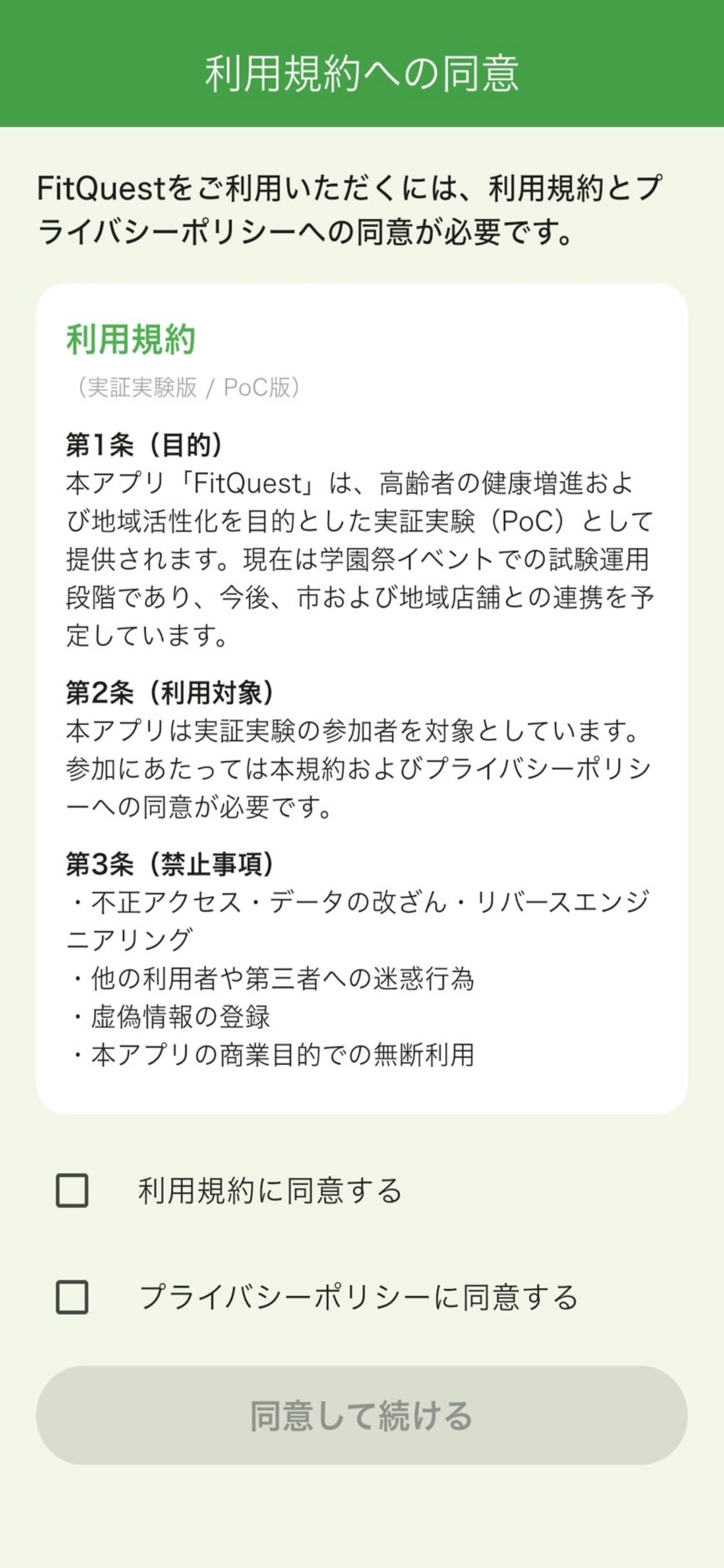 利用規約への同意

FitQuestをご利用いただくには、利用規約とプライバシーポリシーへの同意が必要です。

利用規約

（実証実験版 / PoC版）

第1条（目的）
本アプリ「FitQuest」は、高齢者の健康増進および地域活性化を目的とした実証実験（PoC）として提供されます。現在は学園祭イベントでの試験運用段階であり、今後、市および地域店舗との連携を予定しています。

第2条（利用対象）
本アプリは実証実験の参加者を対象としています。参加にあたっては本規約およびプライバシーポリシーへの同意が必要です。

第3条（禁止事項）
・不正アクセス・データの改ざん・リバースエンジニアリング
・他の利用者や第三者への迷惑行為
・虚偽情報の登録
・本アプリの商業目的での無断利用

利用規約に同意する

プライバシーポリシーに同意する

同意して続ける